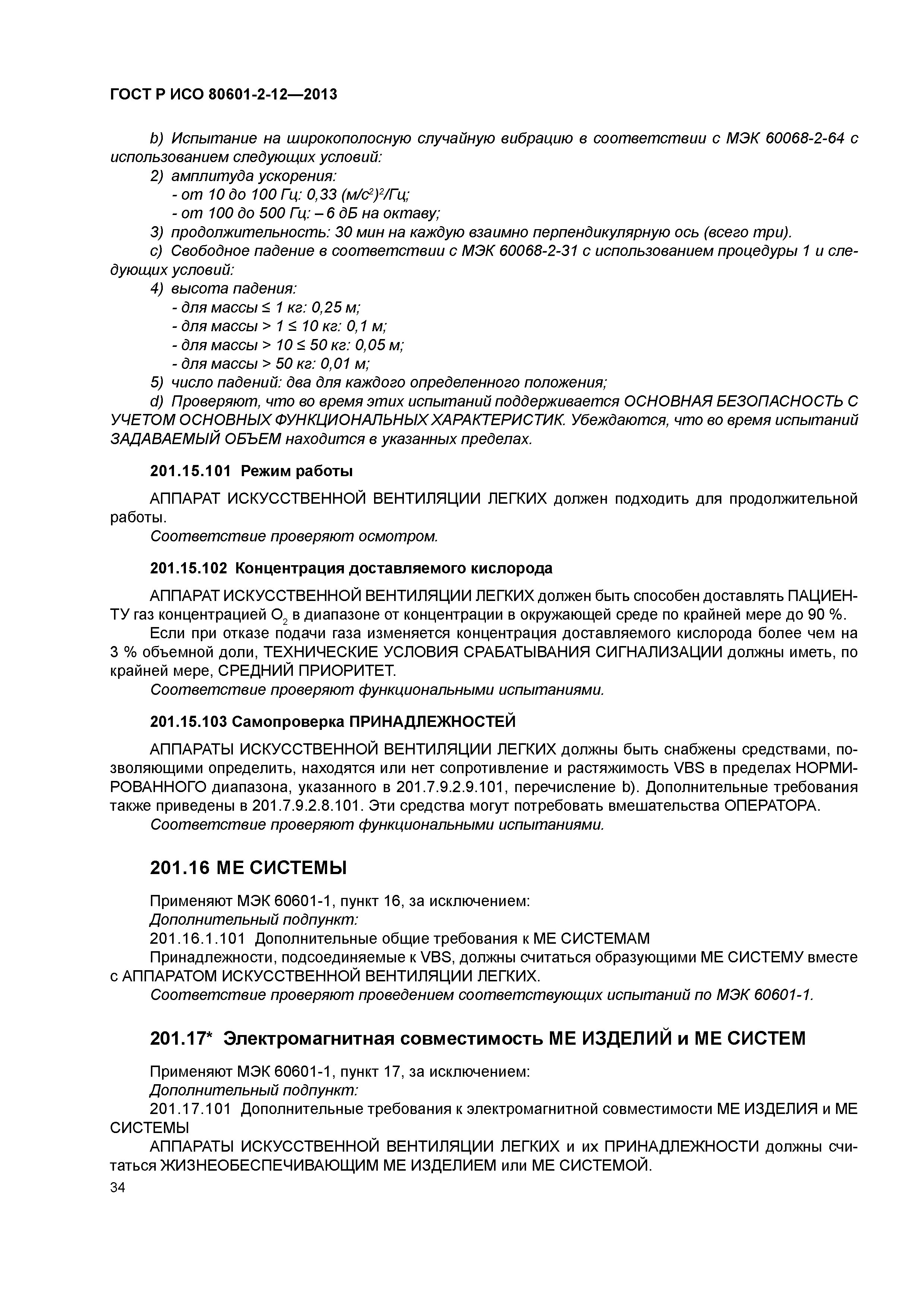 ГОСТ Р ИСО 80601-2-12—2013

b) Испытание на широкополосную случайную вибрацию в соответствии с МЭК 60068-2-64 с использованием следующих условий:

2) амплитуда ускорения:

- от 10 до 100 Гц: 0,33 $(м/с^2)^2$/Гц;

- от 100 до 500 Гц: – 6 дБ на октаву;

3) продолжительность: 30 мин на каждую взаимно перпендикулярную ось (всего три).

c) Свободное падение в соответствии с МЭК 60068-2-31 с использованием процедуры 1 и следующих условий:

4) высота падения:

- для массы ≤ 1 кг: 0,25 м;

- для массы > 1 ≤ 10 кг: 0,1 м;

- для массы > 10 ≤ 50 кг: 0,05 м;

- для массы > 50 кг: 0,01 м;

5) число падений: два для каждого определенного положения;

d) Проверяют, что во время этих испытаний поддерживается ОСНОВНАЯ БЕЗОПАСНОСТЬ С УЧЕТОМ ОСНОВНЫХ ФУНКЦИОНАЛЬНЫХ ХАРАКТЕРИСТИК. Убеждаются, что во время испытаний ЗАДАВАЕМЫЙ ОБЪЕМ находится в указанных пределах.

201.15.101 Режим работы

АППАРАТ ИСКУССТВЕННОЙ ВЕНТИЛЯЦИИ ЛЕГКИХ должен подходить для продолжительной работы.

Соответствие проверяют осмотром.

201.15.102 Концентрация доставляемого кислорода

АППАРАТ ИСКУССТВЕННОЙ ВЕНТИЛЯЦИИ ЛЕГКИХ должен быть способен доставлять ПАЦИЕНТУ газ концентрацией $O_2$ в диапазоне от концентрации в окружающей среде по крайней мере до 90 %.

Если при отказе подачи газа изменяется концентрация доставляемого кислорода более чем на 3 % объемной доли, ТЕХНИЧЕСКИЕ УСЛОВИЯ СРАБАТЫВАНИЯ СИГНАЛИЗАЦИИ должны иметь, по крайней мере, СРЕДНИЙ ПРИОРИТЕТ.

Соответствие проверяют функциональными испытаниями.

201.15.103 Самопроверка ПРИНАДЛЕЖНОСТЕЙ

АППАРАТЫ ИСКУССТВЕННОЙ ВЕНТИЛЯЦИИ ЛЕГКИХ должны быть снабжены средствами, позволяющими определить, находятся или нет сопротивление и растяжимость VBS в пределах НОРМИРОВАННОГО диапазона, указанного в 201.7.9.2.9.101, перечисление b). Дополнительные требования также приведены в 201.7.9.2.8.101. Эти средства могут потребовать вмешательства ОПЕРАТОРА.

Соответствие проверяют функциональными испытаниями.

201.16 МЕ СИСТЕМЫ

Применяют МЭК 60601-1, пункт 16, за исключением:

Дополнительный подпункт:

201.16.1.101 Дополнительные общие требования к МЕ СИСТЕМАМ

Принадлежности, подсоединяемые к VBS, должны считаться образующими МЕ СИСТЕМУ вместе с АППАРАТОМ ИСКУССТВЕННОЙ ВЕНТИЛЯЦИИ ЛЕГКИХ.

Соответствие проверяют проведением соответствующих испытаний по МЭК 60601-1.

201.17* Электромагнитная совместимость МЕ ИЗДЕЛИЙ и МЕ СИСТЕМ

Применяют МЭК 60601-1, пункт 17, за исключением:

Дополнительный подпункт:

201.17.101 Дополнительные требования к электромагнитной совместимости МЕ ИЗДЕЛИЯ и МЕ СИСТЕМЫ

АППАРАТЫ ИСКУССТВЕННОЙ ВЕНТИЛЯЦИИ ЛЕГКИХ и их ПРИНАДЛЕЖНОСТИ должны считаться ЖИЗНЕОБЕСПЕЧИВАЮЩИМ МЕ ИЗДЕЛИЕМ или МЕ СИСТЕМОЙ.

34